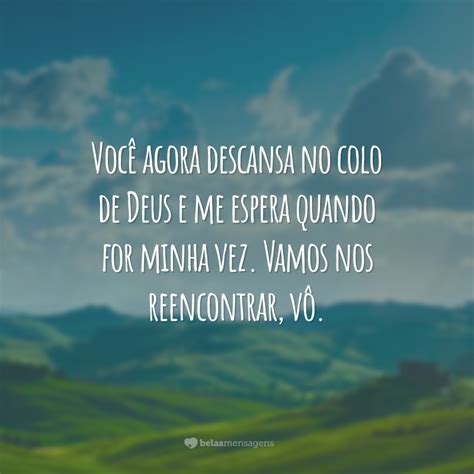 Você agora descansa no colo de Deus e me espera quando for minha vez. Vamos nos reencontrar, vô.

belasmensagens